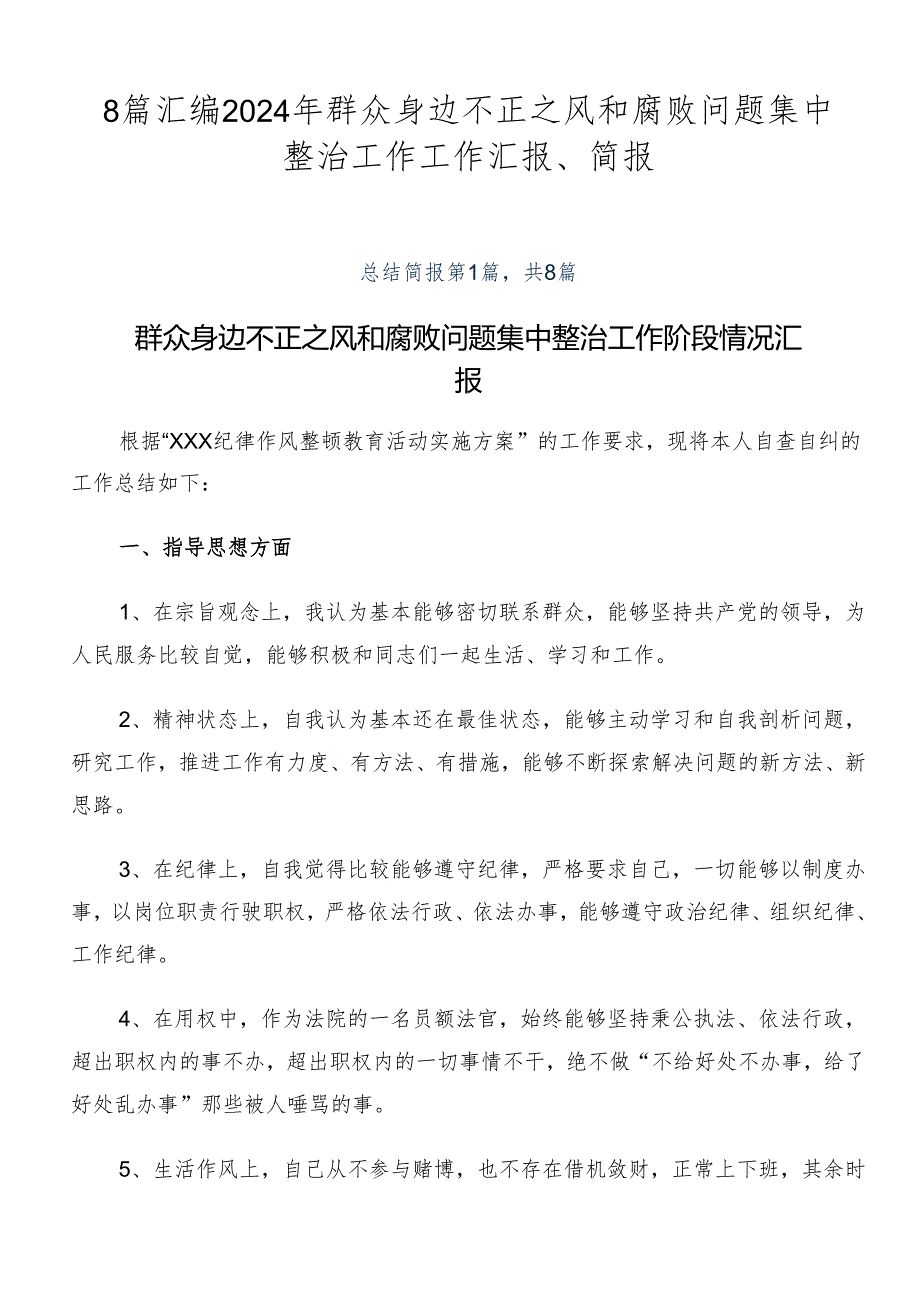 8篇汇编2024年群众身边不正之风和腐败问题集中整治工作工作汇报、简报

总结简报第1篇，共8篇

群众身边不正之风和腐败问题集中整治工作阶段情况汇报

根据“XXX纪律作风整顿教育活动实施方案”的工作要求，现将本人自查自纠的工作总结如下：

一、指导思想方面

1、在宗旨观念上，我认为基本能够密切联系群众，能够坚持共产党的领导，为人民服务比较自觉，能够积极和同志们一起生活、学习和工作。

2、精神状态上，自我认为基本还在最佳状态，能够主动学习和自我剖析问题，研究工作，推进工作有力度、有方法、有措施，能够不断探索解决问题的新方法、新思路。

3、在纪律上，自我觉得比较能够遵守纪律，严格要求自己，一切能够以制度办事，以岗位职责行驶职权，严格依法行政、依法办事，能够遵守政治纪律、组织纪律、工作纪律。

4、在用权中，作为法院的一名员额法官，始终能够坚持秉公执法、依法行政，超出职权内的事不办，超出职权内的一切事情不干，绝不做“不给好处不办事，给了好处乱办事”那些被人唾骂的事。

5、生活作风上，自己从不参与赌博，也不存在借机敛财，正常上下班，其余时